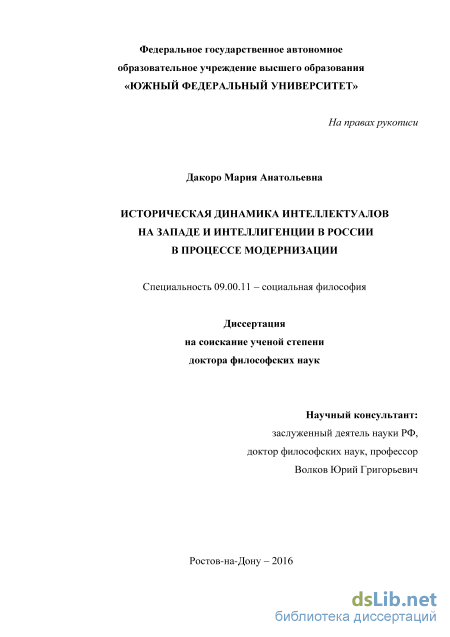 Федеральное государственное автономное
образовательное учреждение высшего образования
«ЮЖНЫЙ ФЕДЕРАЛЬНЫЙ УНИВЕРСИТЕТ»

На правах рукописи

Дакоро Мария Анатольевна

ИСТОРИЧЕСКАЯ ДИНАМИКА ИНТЕЛЛЕКТУАЛОВ
НА ЗАПАДЕ И ИНТЕЛЛИГЕНЦИИ В РОССИИ
В ПРОЦЕССЕ МОДЕРНИЗАЦИИ

Специальность 09.00.11 – социальная философия

Диссертация
на соискание ученой степени
доктора философских наук

Научный консультант:
заслуженный деятель науки РФ,
доктор философских наук, профессор
Волков Юрий Григорьевич

Ростов-на-Дону – 2016

dsLib.net
библиотека диссертаций